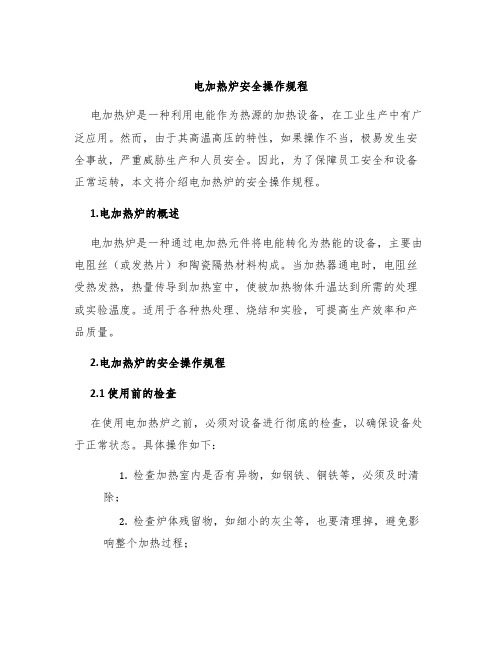 电加热炉安全操作规程

电加热炉是一种利用电能作为热源的加热设备，在工业生产中有广泛应用。然而，由于其高温高压的特性，如果操作不当，极易发生安全事故，严重威胁生产和人员安全。因此，为了保障员工安全和设备正常运转，本文将介绍电加热炉的安全操作规程。

1.电加热炉的概述

电加热炉是一种通过电加热元件将电能转化为热能的设备，主要由电阻丝（或发热片）和陶瓷隔热材料构成。当加热器通电时，电阻丝受热发热，热量传导到加热室中，使被加热物体升温达到所需的处理或实验温度。适用于各种热处理、烧结和实验，可提高生产效率和产品质量。

2.电加热炉的安全操作规程

2.1 使用前的检查

在使用电加热炉之前，必须对设备进行彻底的检查，以确保设备处于正常状态。具体操作如下：

1. 检查加热室内是否有异物，如钢铁、铜铁等，必须及时清除；

2. 检查炉体残留物，如细小的灰尘等，也要清理掉，避免影响整个加热过程；